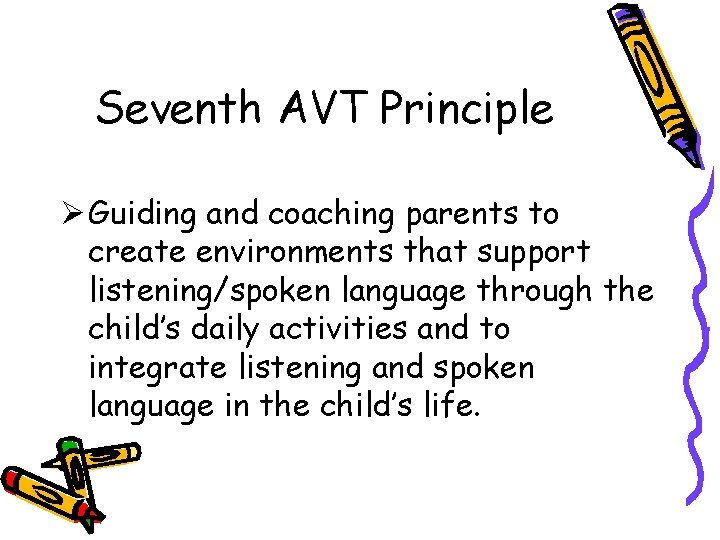 Seventh AVT Principle

➢ Guiding and coaching parents to create environments that support listening/spoken language through the child's daily activities and to integrate listening and spoken language in the child's life.